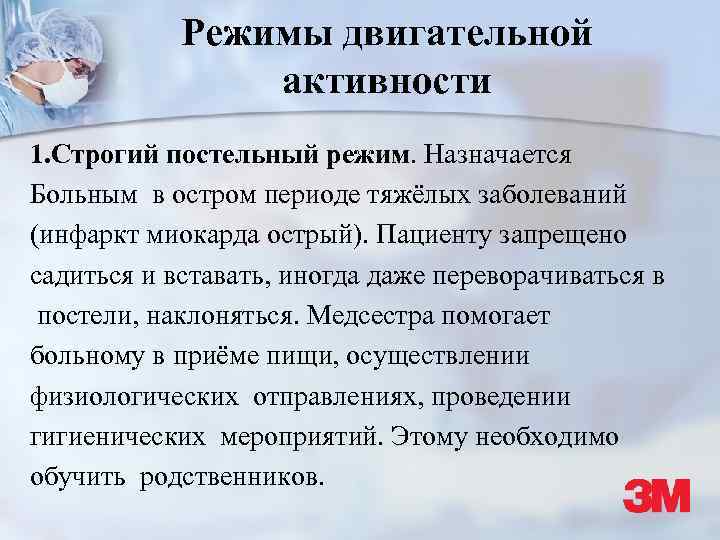 Режимы двигательной активности

1.Строгий постельный режим. Назначается Больным в остром периоде тяжёлых заболеваний (инфаркт миокарда острый). Пациенту запрещено садиться и вставать, иногда даже переворачиваться в постели, наклоняться. Медсестра помогает больному в приёме пищи, осуществлении физиологических отправлениях, проведении гигиенических мероприятий. Этому необходимо обучить родственников.

3M